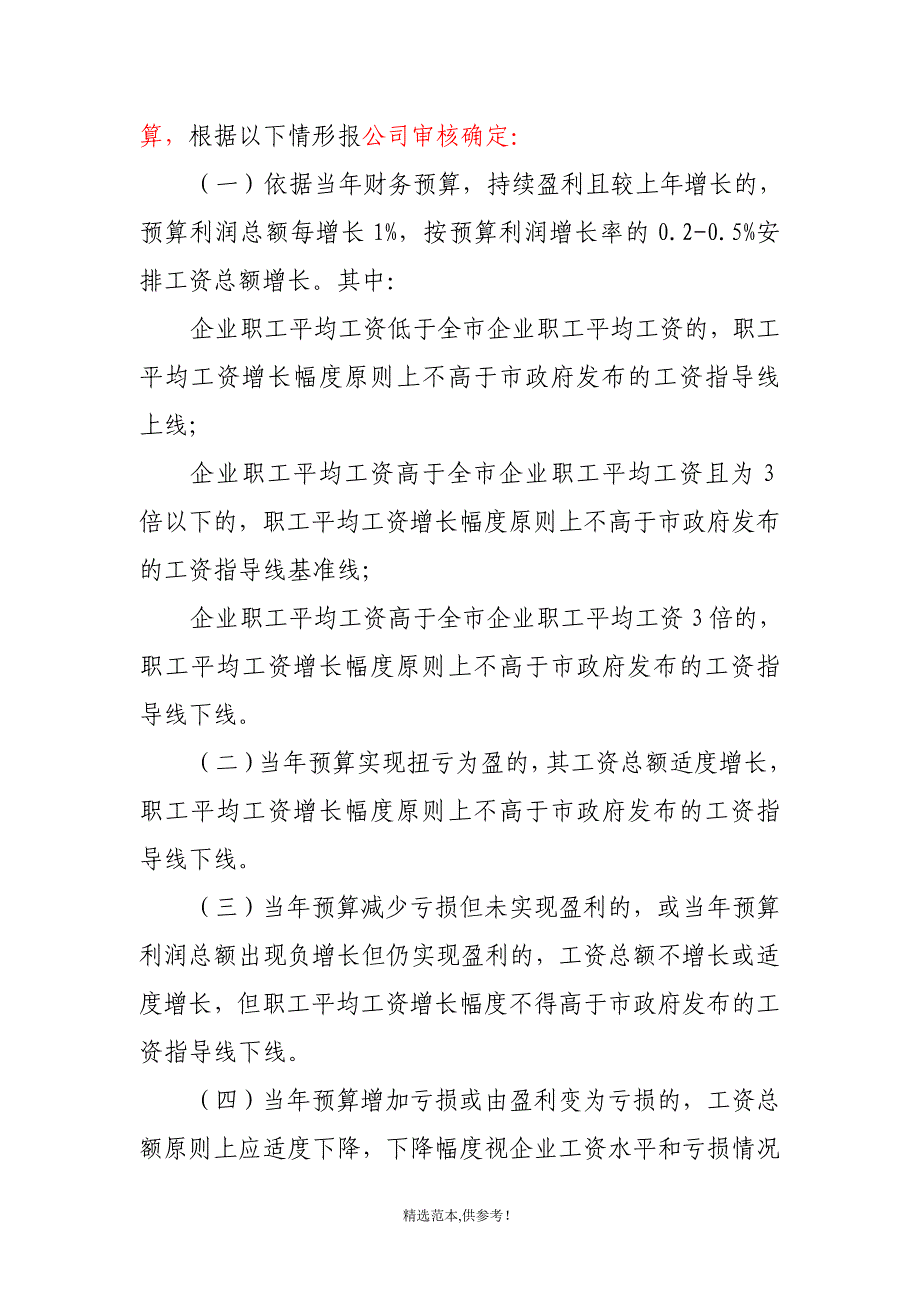 算，根据以下情形报公司审核确定：

（一）依据当年财务预算，持续盈利且较上年增长的，预算利润总额每增长 1%，按预算利润增长率的 0.2-0.5%安排工资总额增长。其中：

企业职工平均工资低于全市企业职工平均工资的，职工平均工资增长幅度原则上不高于市政府发布的工资指导线上线；

企业职工平均工资高于全市企业职工平均工资且为 3 倍以下的，职工平均工资增长幅度原则上不高于市政府发布的工资指导线基准线；

企业职工平均工资高于全市企业职工平均工资 3 倍的，职工平均工资增长幅度原则上不高于市政府发布的工资指导线下线。

（二）当年预算实现扭亏为盈的，其工资总额适度增长，职工平均工资增长幅度原则上不高于市政府发布的工资指导线下线。

（三）当年预算减少亏损但未实现盈利的，或当年预算利润总额出现负增长但仍实现盈利的，工资总额不增长或适度增长，但职工平均工资增长幅度不得高于市政府发布的工资指导线下线。

（四）当年预算增加亏损或由盈利变为亏损的，工资总额原则上应适度下降，下降幅度视企业工资水平和亏损情况

精选范本,供参考!